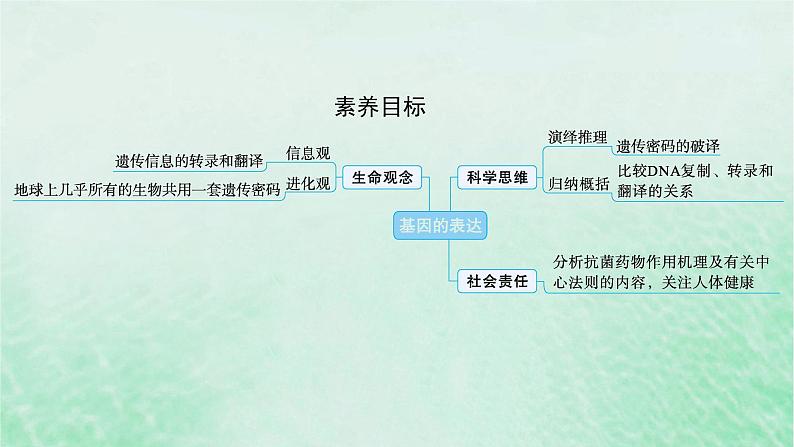 素养目标

基因的表达

生命观念

信息观

遗传信息的转录和翻译

进化观

地球上几乎所有的生物共用一套遗传密码

科学思维

演绎推理

遗传密码的破译

归纳概括

比较DNA复制、转录和翻译的关系

社会责任

分析抗菌药物作用机理及有关中心法则的内容，关注人体健康